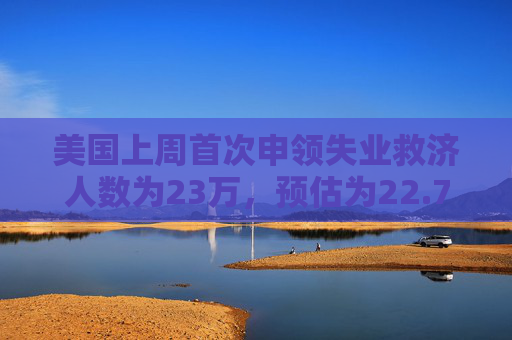 美国上周首次申领失业救济人数为23万，预估为22.7